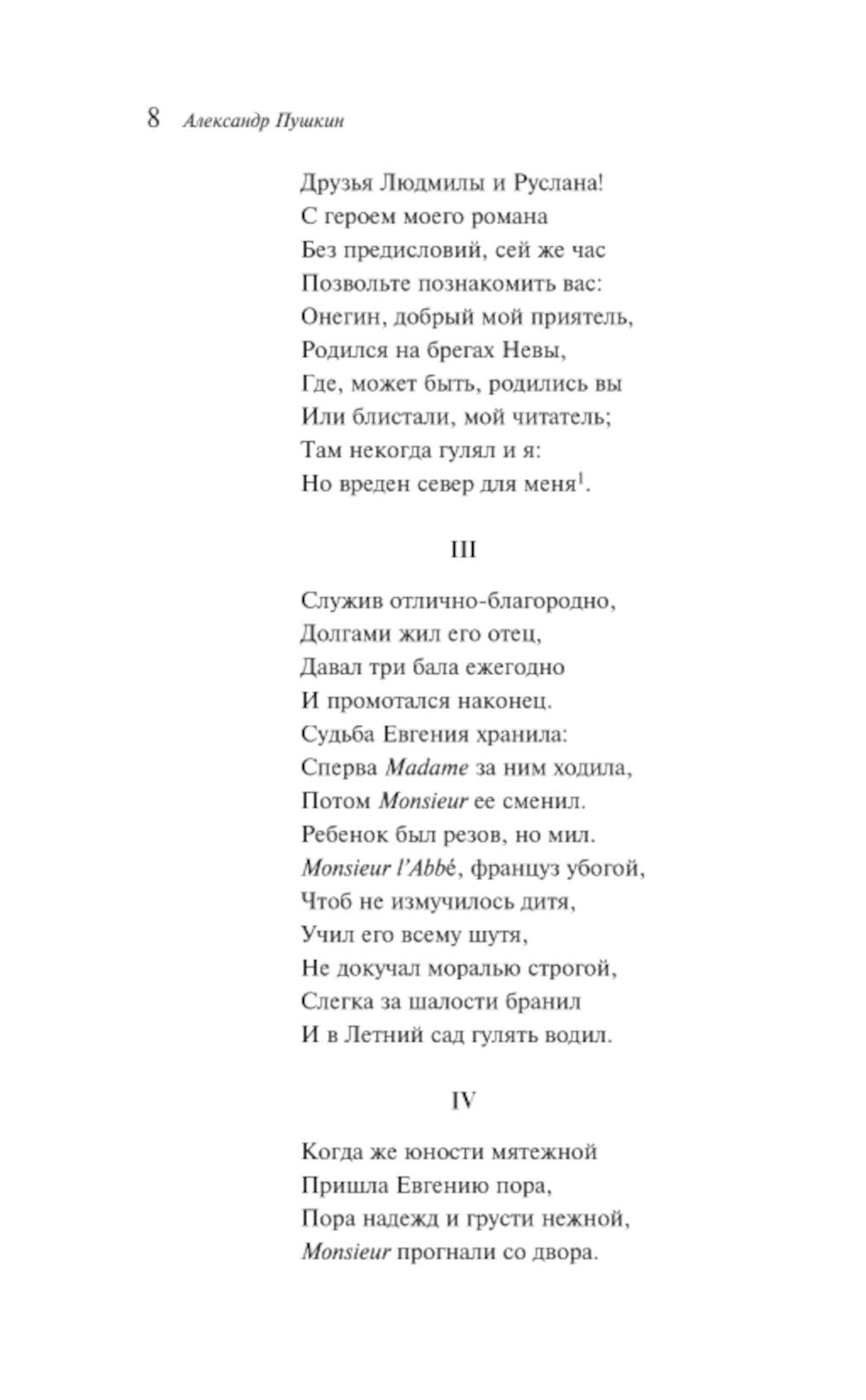 8 Александр Пушкин

Друзья Людмилы и Руслана!
С героем моего романа
Без предисловий, сей же час
Позвольте познакомить вас:
Онегин, добрый мой приятель,
Родился на брегах Невы,
Где, может быть, родились вы
Или блистали, мой читатель;
Там некогда гулял и я:
Но вреден север для меня$^1$.

III

Служив отлично-благородно,
Долгами жил его отец,
Давал три бала ежегодно
И промотался наконец.
Судьба Евгения хранила:
Сперва Madame за ним ходила,
Потом Monsieur ее сменил.
Ребенок был резов, но мил.
Monsieur l'Abbé, француз убогой,
Чтоб не измучилось дитя,
Учил его всему шутя,
Не докучал моралью строгой,
Слегка за шалости бранил
И в Летний сад гулять водил.

IV

Когда же юности мятежной
Пришла Евгению пора,
Пора надежд и грусти нежной,
Monsieur прогнали со двора.